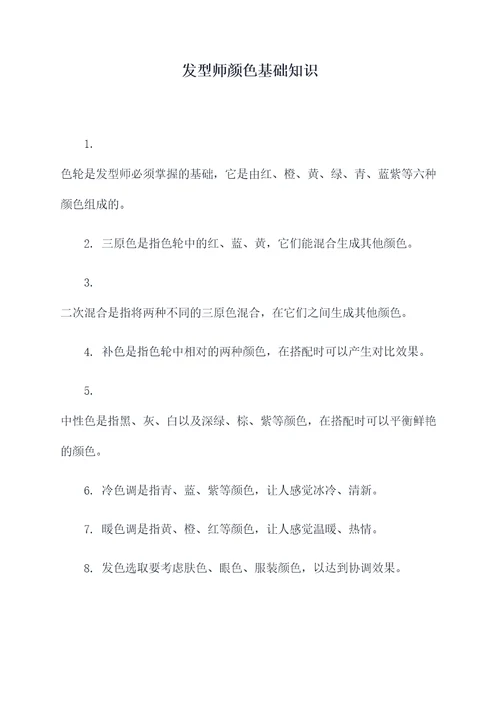 发型师颜色基础知识

1.

色轮是发型师必须掌握的基础，它是由红、橙、黄、绿、青、蓝紫等六种颜色组成的。

2. 三原色是指色轮中的红、蓝、黄，它们能混合生成其他颜色。

3.

二次混合是指将两种不同的三原色混合，在它们之间生成其他颜色。

4. 补色是指色轮中相对的两种颜色，在搭配时可以产生对比效果。

5.

中性色是指黑、灰、白以及深绿、棕、紫等颜色，在搭配时可以平衡鲜艳的颜色。

6. 冷色调是指青、蓝、紫等颜色，让人感觉冰冷、清新。

7. 暖色调是指黄、橙、红等颜色，让人感觉温暖、热情。

8. 发色选取要考虑肤色、眼色、服装颜色，以达到协调效果。